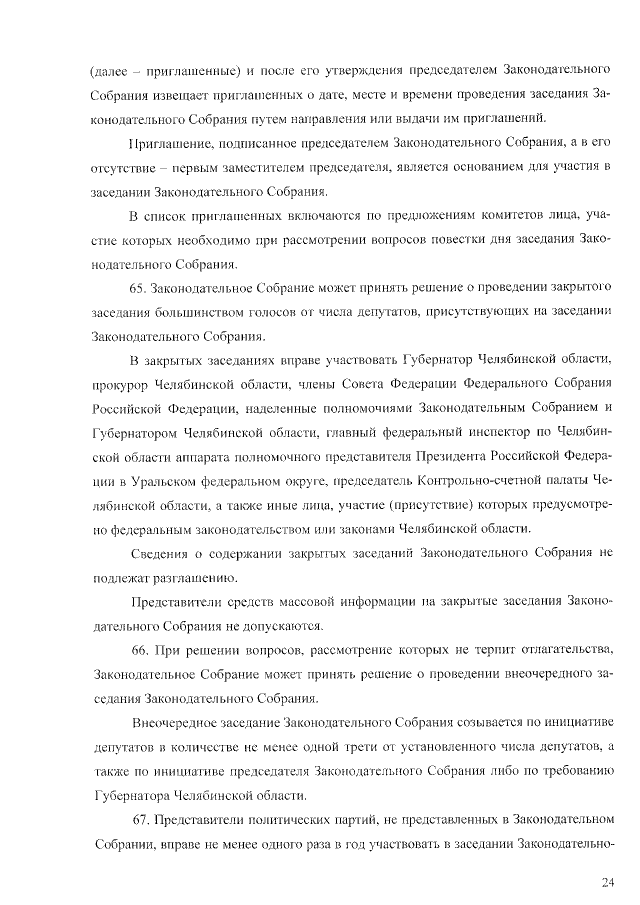 (далее – приглашенные) и после его утверждения председателем Законодательного Собрания извещает приглашенных о дате, месте и времени проведения заседания Законодательного Собрания путем направления или выдачи им приглашений.

Приглашение, подписанное председателем Законодательного Собрания, а в его отсутствие – первым заместителем председателя, является основанием для участия в заседании Законодательного Собрания.

В список приглашенных включаются по предложениям комитетов лица, участие которых необходимо при рассмотрении вопросов повестки дня заседания Законодательного Собрания.

65. Законодательное Собрание может принять решение о проведении закрытого заседания большинством голосов от числа депутатов, присутствующих на заседании Законодательного Собрания.

В закрытых заседаниях вправе участвовать Губернатор Челябинской области, прокурор Челябинской области, члены Совета Федерации Федерального Собрания Российской Федерации, наделенные полномочиями Законодательным Собранием и Губернатором Челябинской области, главный федеральный инспектор по Челябинской области аппарата полномочного представителя Президента Российской Федерации в Уральском федеральном округе, председатель Контрольно-счетной палаты Челябинской области, а также иные лица, участие (присутствие) которых предусмотрено федеральным законодательством или законами Челябинской области.

Сведения о содержании закрытых заседаний Законодательного Собрания не подлежат разглашению.

Представители средств массовой информации на закрытые заседания Законодательного Собрания не допускаются.

66. При решении вопросов, рассмотрение которых не терпит отлагательства, Законодательное Собрание может принять решение о проведении внеочередного заседания Законодательного Собрания.

Внеочередное заседание Законодательного Собрания созывается по инициативе депутатов в количестве не менее одной трети от установленного числа депутатов, а также по инициативе председателя Законодательного Собрания либо по требованию Губернатора Челябинской области.

67. Представители политических партий, не представленных в Законодательном Собрании, вправе не менее одного раза в год участвовать в заседании Законодательно-

24